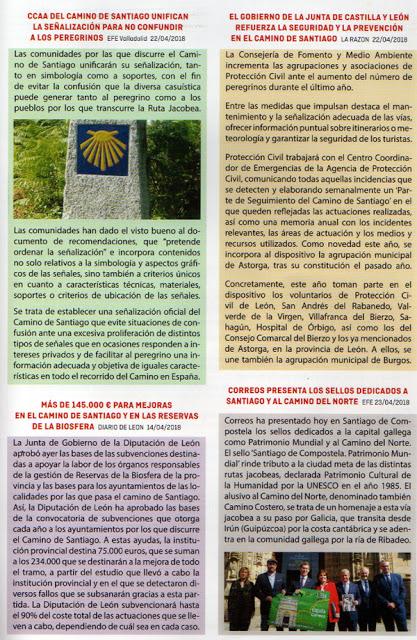 CCAA DEL CAMINO DE SANTIAGO UNIFICAN LA SEÑALIZACIÓN PARA NO CONFUNDIR A LOS PEREGRINOS EFE Valladolid 22/04/2018

Las comunidades por las que discurre el Camino de Santiago unificarán su señalización, tanto en simbología como a soportes, con el fin de evitar la confusión que la diversa casuística puede generar tanto al peregrino como a los pueblos por los que transcurre la Ruta Jacobea.

Las comunidades han dado el visto bueno al documento de recomendaciones, que "pretende ordenar la señalización" e incorpora contenidos no solo relativos a la simbología y aspectos gráficos de las señales, sino también a criterios únicos en cuanto a características técnicas, materiales, soportes o criterios de ubicación de las señales.

Se trata de establecer una señalización oficial del Camino de Santiago que evite situaciones de confusión ante una excesiva proliferación de distintos tipos de señales que en ocasiones responden a intereses privados y de facilitar al peregrino una información adecuada y objetiva de iguales características en todo el recorrido del Camino en España.

MÁS DE 145.000 € PARA MEJORAS EN EL CAMINO DE SANTIAGO Y EN LAS RESERVAS DE LA BIOSFERA DIARIO DE LEON 14/04/2018

La Junta de Gobierno de la Diputación de León aprobó ayer las bases de las subvenciones destinadas a apoyar la labor de los órganos responsables de la gestión de Reservas de la Biosfera de la provincia y las bases para los ayuntamientos de las localidades por las que pasa el camino de Santiago. Así, la Diputación de León ha aprobado las bases de la convocatoria de subvenciones que otorga cada año a los ayuntamientos por los que discurre el Camino de Santiago. A estas ayudas, la institución provincial destina 75.000 euros, que se suman a los 234.000 que se destinarán a la mejora de todo el tramo, a partir del estudio que llevó a cabo la institución provincial y en el que se detectaron diversos fallos que se subsanarán gracias a esta partida. La Diputación de León subvencionará hasta el 90% del coste total de las actuaciones que se lleven a cabo, dependiendo de cuál sea en cada caso.

EL GOBIERNO DE LA JUNTA DE CASTILLA Y LEÓN REFUERZA LA SEGURIDAD Y LA PREVENCIÓN EN EL CAMINO DE SANTIAGO LA RAZON 22/04/2018

La Consejería de Fomento y Medio Ambiente incrementa las agrupaciones y asociaciones de Protección Civil ante el aumento del número de peregrinos durante el último año.

Entre las medidas que impulsan destaca el mantenimiento y la señalización adecuada de las vías, ofrecer información puntual sobre itinerarios o meteorología y garantizar la seguridad de los turistas.

Protección Civil trabajará con el Centro Coordinador de Emergencias de la Agencia de Protección Civil, comunicando todas aquellas incidencias que se detecten y elaborando semanalmente un 'Parte de Seguimiento del Camino de Santiago' en el que queden reflejadas las actuaciones realizadas, así como una memoria anual con los incidentes relevantes, las áreas de actuación y los medios y recursos utilizados. Como novedad este año, se incorpora al dispositivo la agrupación municipal de Astorga, tras su constitución el pasado año.

Concretamente, este año toman parte en el dispositivo los voluntarios de Protección Civil de León, San Andrés del Rabanedo, Valverde de la Virgen, Villafranca del Bierzo, Sahagún, Hospital de Órbigo, así como los del Consejo Comarcal del Bierzo y los ya mencionados de Astorga, en la provincia de León. A ellos, se une también la agrupación municipal de Burgos.

CORREOS PRESENTA LOS SELLOS DEDICADOS A SANTIAGO Y AL CAMINO DEL NORTE EFE 23/04/2018

Correos ha presentado hoy en Santiago de Compostela los sellos dedicados a la capital gallega como Patrimonio Mundial y al Camino del Norte. El sello 'Santiago de Compostela. Patrimonio Mundial' rinde tributo a la ciudad meta de las distintas rutas jacobeas, declarada Patrimonio Cultural de la Humanidad por la UNESCO en el año 1985. El alusivo al Camino del Norte, denominado también Camino Costero, se trata de un homenaje a esta vía jacobea a su paso por Galicia, que transita desde Irún (Guipúzcoa) por la costa cantábrica y se adentra en la comunidad gallega por la ría de Ribadeo.